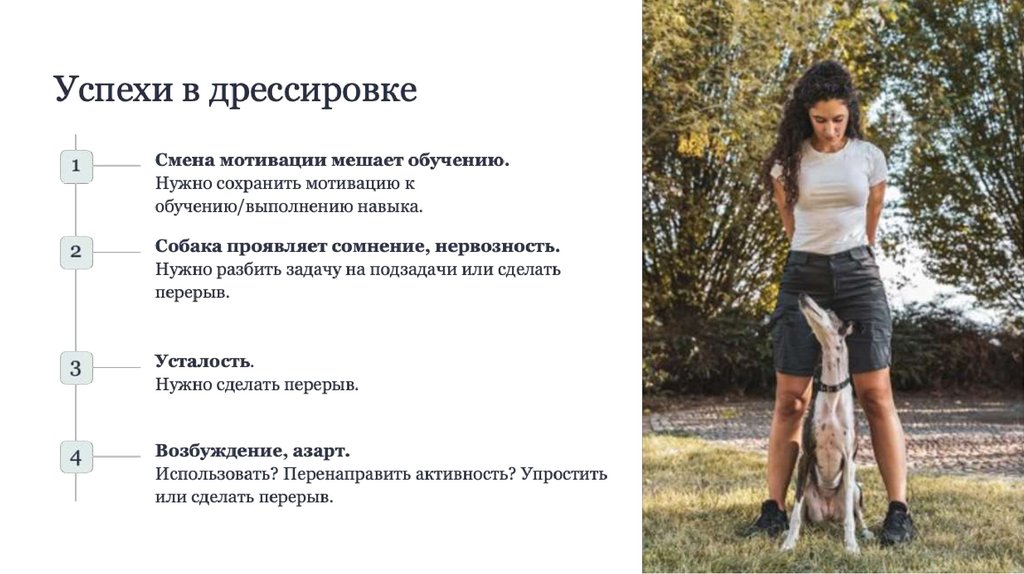 Успехи в дрессировке

1

Смена мотивации мешает обучению.
Нужно сохранить мотивацию к обучению/выполнению навыка.

2

Собака проявляет сомнение, нервозность.
Нужно разбить задачу на подзадачи или сделать перерыв.

3

Усталость.
Нужно сделать перерыв.

4

Возбуждение, азарт.
Использовать? Перенаправить активность? Упростить или сделать перерыв.